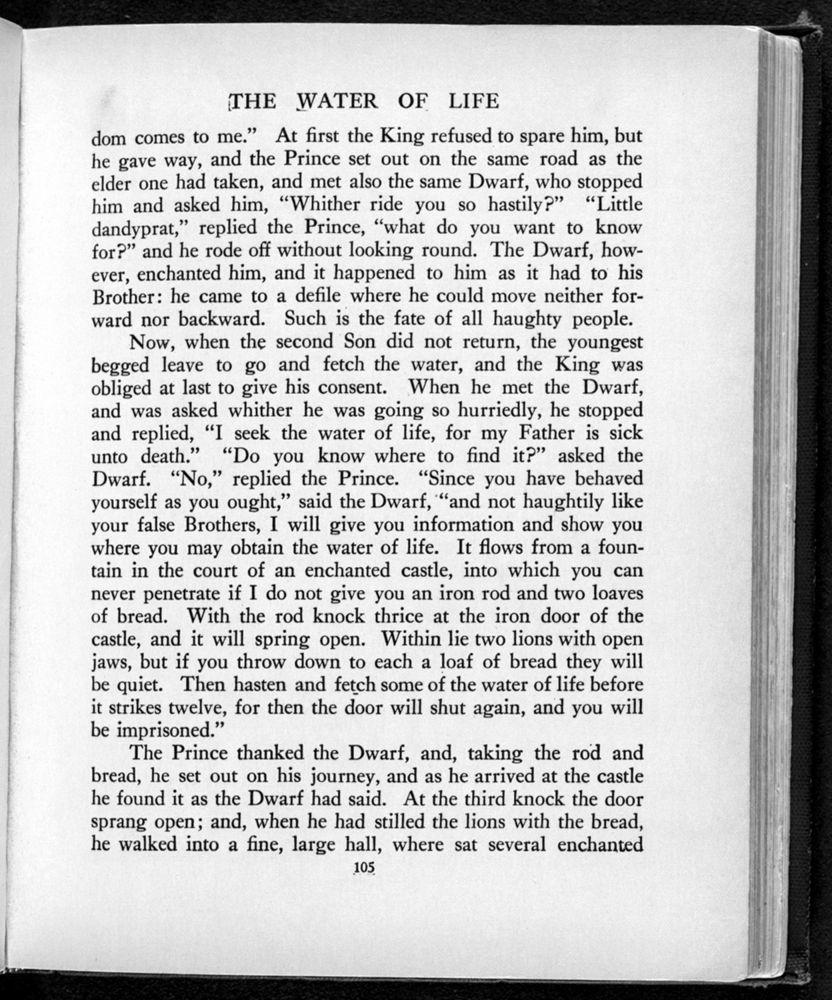 THE WATER OF LIFE

dom comes to me." At first the King refused to spare him, but he gave way, and the Prince set out on the same road as the elder one had taken, and met also the same Dwarf, who stopped him and asked him, "Whither ride you so hastily?" "Little dandyprat," replied the Prince, "what do you want to know for?" and he rode off without looking round. The Dwarf, however, enchanted him, and it happened to him as it had to his Brother: he came to a defile where he could move neither forward nor backward. Such is the fate of all haughty people.

Now, when the second Son did not return, the youngest begged leave to go and fetch the water, and the King was obliged at last to give his consent. When he met the Dwarf, and was asked whither he was going so hurriedly, he stopped and replied, "I seek the water of life, for my Father is sick unto death." "Do you know where to find it?" asked the Dwarf. "No," replied the Prince. "Since you have behaved yourself as you ought," said the Dwarf, "and not haughtily like your false Brothers, I will give you information and show you where you may obtain the water of life. It flows from a fountain in the court of an enchanted castle, into which you can never penetrate if I do not give you an iron rod and two loaves of bread. With the rod knock thrice at the iron door of the castle, and it will spring open. Within lie two lions with open jaws, but if you throw down to each a loaf of bread they will be quiet. Then hasten and fetch some of the water of life before it strikes twelve, for then the door will shut again, and you will be imprisoned."

The Prince thanked the Dwarf, and, taking the rod and bread, he set out on his journey, and as he arrived at the castle he found it as the Dwarf had said. At the third knock the door sprang open; and, when he had stilled the lions with the bread, he walked into a fine, large hall, where sat several enchanted

105